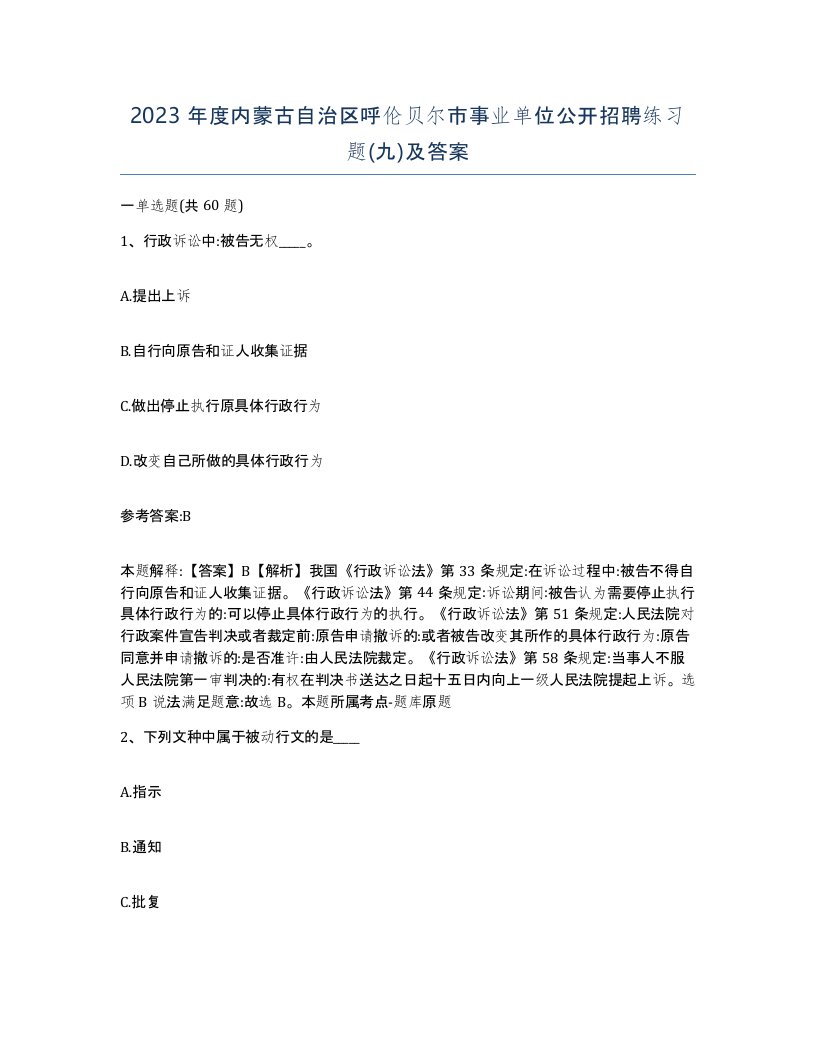 2023 年度内蒙古自治区呼伦贝尔市事业单位公开招聘练习题(九)及答案

一单选题(共 60 题)

1、行政诉讼中:被告无权____。

A.提出上诉

B.自行向原告和证人收集证据

C.做出停止执行原具体行政行为

D.改变自己所做的具体行政行为

参考答案:B

本题解释:【答案】B【解析】我国《行政诉讼法》第 33 条规定:在诉讼过程中:被告不得自行向原告和证人收集证据。《行政诉讼法》第 44 条规定:诉讼期间:被告认为需要停止执行具体行政行为的:可以停止具体行政行为的执行。《行政诉讼法》第 51 条规定:人民法院对行政案件宣告判决或者裁定前:原告申请撤诉的:或者被告改变其所作的具体行政行为:原告同意并申请撤诉的:是否准许:由人民法院裁定。《行政诉讼法》第 58 条规定:当事人不服人民法院第一审判决的:有权在判决书送达之日起十五日内向上一级人民法院提起上诉。选项 B 说法满足题意:故选 B。本题所属考点-题库原题

2、下列文种中属于被动行文的是____

A.指示

B.通知

C.批复